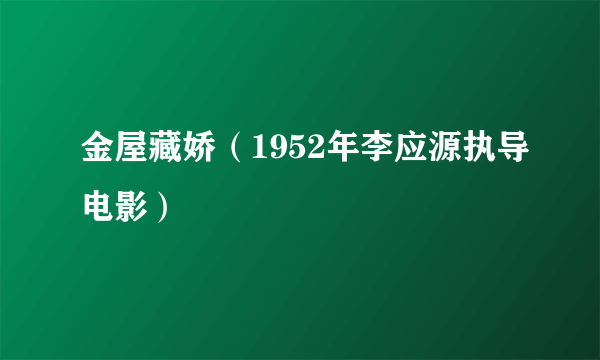 金屋藏娇（1952年李应源执导电影）